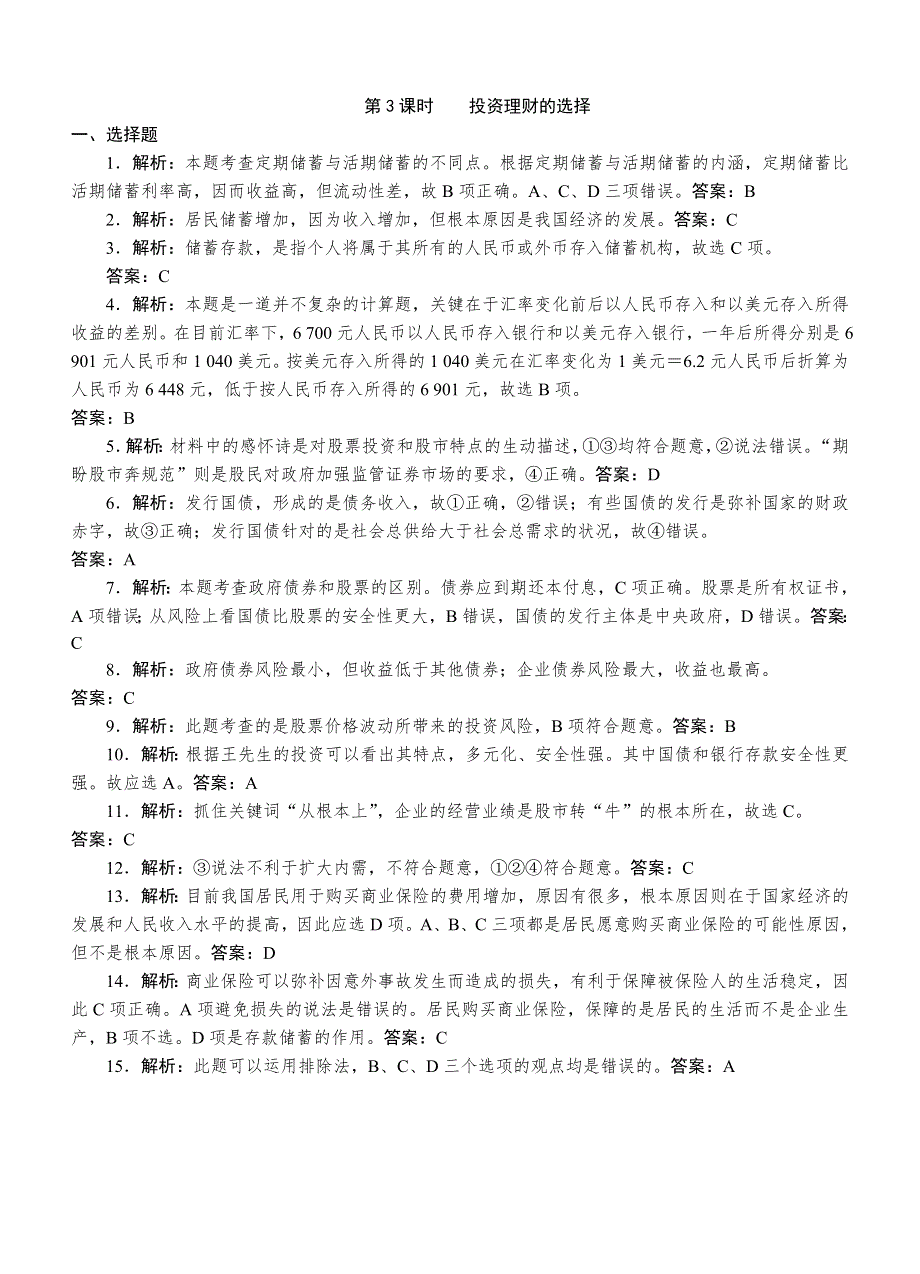 第 3 课时　投资理财的选择

一、选择题

1．解析：本题考查定期储蓄与活期储蓄的不同点。根据定期储蓄与活期储蓄的内涵，定期储蓄比活期储蓄利率高，因而收益高，但流动性差，故 B 项正确。A、C、D 三项错误。答案：B

2．解析：居民储蓄增加，因为收入增加，但根本原因是我国经济的发展。答案：C

3．解析：储蓄存款，是指个人将属于其所有的人民币或外币存入储蓄机构，故选 C 项。

答案：C

4．解析：本题是一道并不复杂的计算题，关键在于汇率变化前后以人民币存入和以美元存入所得收益的差别。在目前汇率下，6 700 元人民币以人民币存入银行和以美元存入银行，一年后所得分别是 6 901 元人民币和 1 040 美元。按美元存入所得的 1 040 美元在汇率变化为 1 美元＝6.2 元人民币后折算为人民币为 6 448 元，低于按人民币存入所得的 6 901 元，故选 B 项。

答案：B

5．解析：材料中的感怀诗是对股票投资和股市特点的生动描述，①③均符合题意，②说法错误。“期盼股市奔规范”则是股民对政府加强监管证券市场的要求，④正确。答案：D

6．解析：发行国债，形成的是债务收入，故①正确，②错误；有些国债的发行是弥补国家的财政赤字，故③正确；发行国债针对的是社会总供给大于社会总需求的状况，故④错误。

答案：A

7．解析：本题考查政府债券和股票的区别。债券应到期还本付息，C 项正确。股票是所有权证书，A 项错误；从风险上看国债比股票的安全性更大，B 错误，国债的发行主体是中央政府，D 错误。答案：C

8．解析：政府债券风险最小，但收益低于其他债券；企业债券风险最大，收益也最高。

答案：C

9．解析：此题考查的是股票价格波动所带来的投资风险，B 项符合题意。答案：B

10．解析：根据王先生的投资可以看出其特点，多元化、安全性强。其中国债和银行存款安全性更强。故应选 A。答案：A

11．解析：抓住关键词“从根本上”，企业的经营业绩是股市转“牛”的根本所在，故选 C。

答案：C

12．解析：③说法不利于扩大内需，不符合题意，①②④符合题意。答案：C

13．解析：目前我国居民用于购买商业保险的费用增加，原因有很多，根本原因则在于国家经济的发展和人民收入水平的提高，因此应选 D 项。A、B、C 三项都是居民愿意购买商业保险的可能性原因，但不是根本原因。答案：D

14．解析：商业保险可以弥补因意外事故发生而造成的损失，有利于保障被保险人的生活稳定，因此 C 项正确。A 项避免损失的说法是错误的。居民购买商业保险，保障的是居民的生活而不是企业生产，B 项不选。D 项是存款储蓄的作用。答案：C

15．解析：此题可以运用排除法，B、C、D 三个选项的观点均是错误的。答案：A